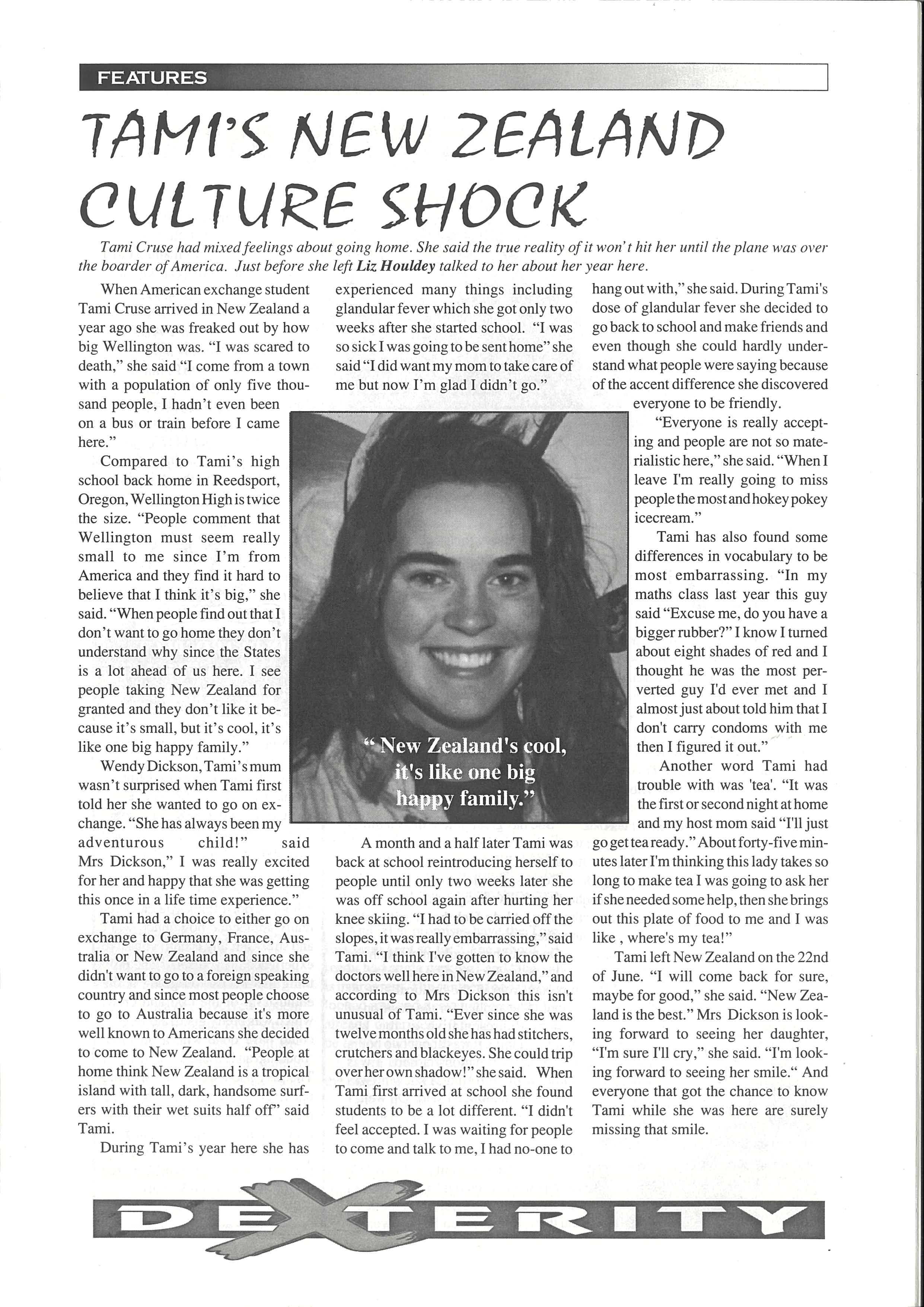 FEATURES

TAMI'S NEW ZEALAND CULTURE SHOCK

Tami Cruse had mixed feelings about going home. She said the true reality of it won't hit her until the plane was over the boarder of America. Just before she left Liz Houldey talked to her about her year here.

When American exchange student Tami Cruse arrived in New Zealand a year ago she was freaked out by how big Wellington was. "I was scared to death," she said "I come from a town with a population of only five thousand people, I hadn't even been on a bus or train before I came here."

Compared to Tami's high school back home in Reedsport, Oregon, Wellington High is twice the size. "People comment that Wellington must seem really small to me since I'm from America and they find it hard to believe that I think it's big," she said. "When people find out that I don't want to go home they don't understand why since the States is a lot ahead of us here. I see people taking New Zealand for granted and they don't like it because it's small, but it's cool, it's like one big happy family."

Wendy Dickson, Tami's mum wasn't surprised when Tami first told her she wanted to go on exchange. "She has always been my adventurous child!" said Mrs Dickson," I was really excited for her and happy that she was getting this once in a life time experience."

Tami had a choice to either go on exchange to Germany, France, Australia or New Zealand and since she didn't want to go to a foreign speaking country and since most people choose to go to Australia because it's more well known to Americans she decided to come to New Zealand. "People at home think New Zealand is a tropical island with tall, dark, handsome surfers with their wet suits half off" said Tami.

During Tami's year here she has experienced many things including glandular fever which she got only two weeks after she started school. "I was so sick I was going to be sent home" she said "I did want my mom to take care of me but now I'm glad I didn't go."

" New Zealand's cool, it's like one big happy family."

A month and a half later Tami was back at school reintroducing herself to people until only two weeks later she was off school again after hurting her knee skiing. "I had to be carried off the slopes, it was really embarrassing," said Tami. "I think I've gotten to know the doctors well here in New Zealand," and according to Mrs Dickson this isn't unusual of Tami. "Ever since she was twelve months old she has had stitchers, crutchers and blackeyes. She could trip over her own shadow!" she said. When Tami first arrived at school she found students to be a lot different. "I didn't feel accepted. I was waiting for people to come and talk to me, I had no-one to hang out with," she said. During Tami's dose of glandular fever she decided to go back to school and make friends and even though she could hardly understand what people were saying because of the accent difference she discovered everyone to be friendly.

"Everyone is really accepting and people are not so materialistic here," she said. "When I leave I'm really going to miss people the most and hokey pokey icecream."

Tami has also found some differences in vocabulary to be most embarrassing. "In my maths class last year this guy said "Excuse me, do you have a bigger rubber?" I know I turned about eight shades of red and I thought he was the most perverted guy I'd ever met and I almost just about told him that I don't carry condoms with me then I figured it out."

Another word Tami had trouble with was 'tea'. "It was the first or second night at home and my host mom said "I'll just go get tea ready." About forty-five minutes later I'm thinking this lady takes so long to make tea I was going to ask her if she needed some help, then she brings out this plate of food to me and I was like , where's my tea!"

Tami left New Zealand on the 22nd of June. "I will come back for sure, maybe for good," she said. "New Zealand is the best." Mrs Dickson is looking forward to seeing her daughter, "I'm sure I'll cry," she said. "I'm looking forward to seeing her smile." And everyone that got the chance to know Tami while she was here are surely missing that smile.

DEXTERITY